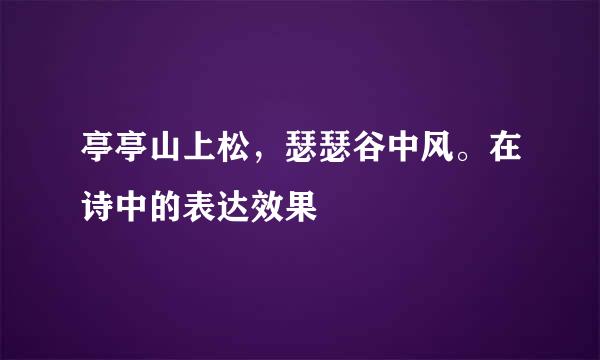 亭亭山上松，瑟瑟谷中风。在诗中的表达效果